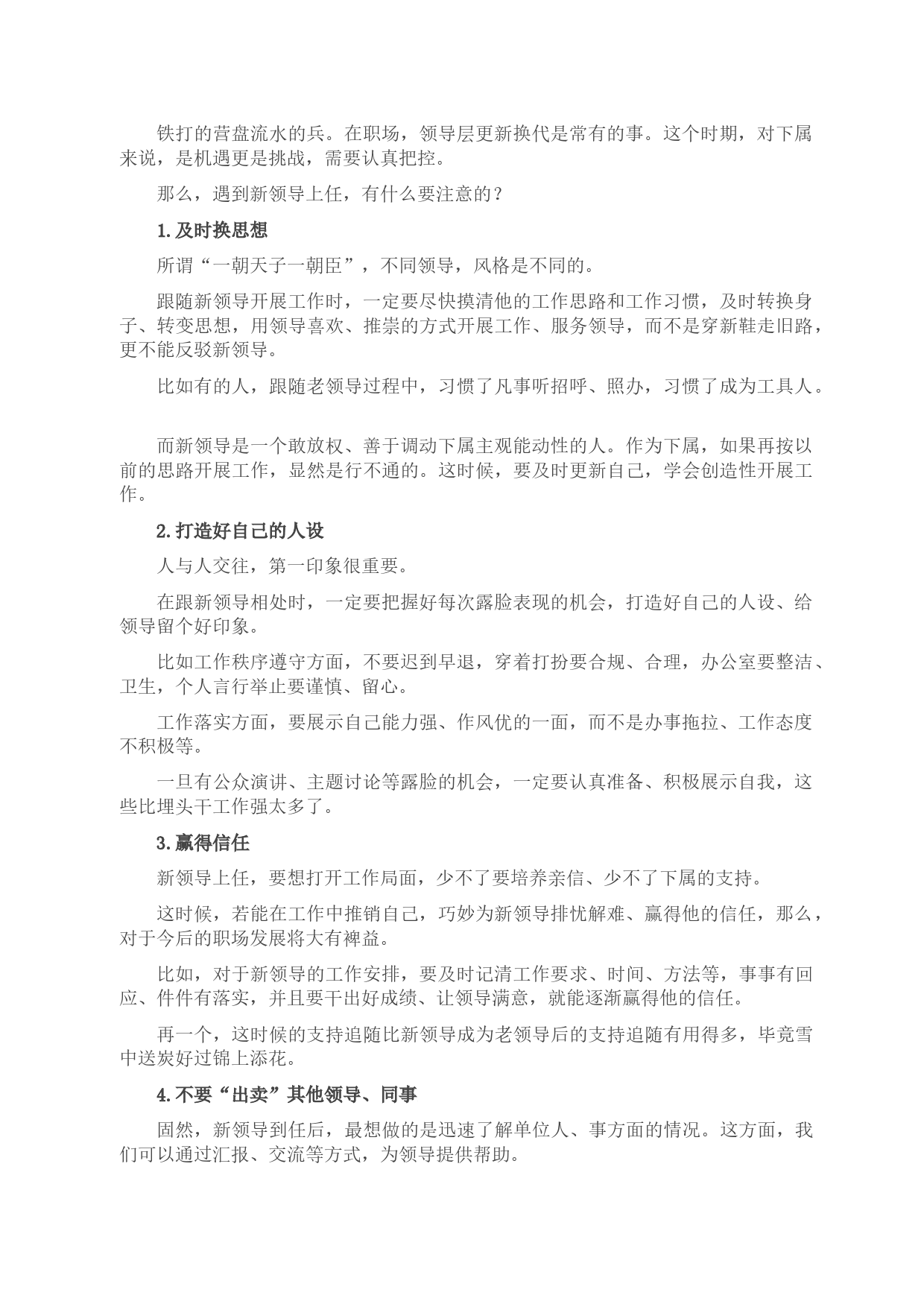 铁打的营盘流水的兵。在职场，领导层更新换代是常有的事。这个时期，对下属来说，是机遇更是挑战，需要认真把控。

那么，遇到新领导上任，有什么要注意的？

1.及时换思想

所谓“一朝天子一朝臣”，不同领导，风格是不同的。

跟随新领导开展工作时，一定要尽快摸清他的工作思路和工作习惯，及时转换身子、转变思想，用领导喜欢、推崇的方式开展工作、服务领导，而不是穿新鞋走旧路，更不能反驳新领导。

比如有的人，跟随老领导过程中，习惯了凡事听招呼、照办，习惯了成为工具人。

而新领导是一个敢放权、善于调动下属主观能动性的人。作为下属，如果再按以前的思路开展工作，显然是行不通的。这时候，要及时更新自己，学会创造性开展工作。

2.打造好自己的人设

人与人交往，第一印象很重要。

在跟新领导相处时，一定要把握好每次露脸表现的机会，打造好自己的人设、给领导留个好印象。

比如工作秩序遵守方面，不要迟到早退，穿着打扮要合规、合理，办公室要整洁、卫生，个人言行举止要谨慎、留心。

工作落实方面，要展示自己能力强、作风优的一面，而不是办事拖拉、工作态度不积极等。

一旦有公众演讲、主题讨论等露脸的机会，一定要认真准备、积极展示自我，这些比埋头干工作强太多了。

3.赢得信任

新领导上任，要想打开工作局面，少不了要培养亲信、少不了下属的支持。

这时候，若能在工作中推销自己，巧妙为新领导排忧解难、赢得他的信任，那么，对于今后的职场发展将大有裨益。

比如，对于新领导的工作安排，要及时记清工作要求、时间、方法等，事事有回应、件件有落实，并且要干出好成绩、让领导满意，就能逐渐赢得他的信任。

再一个，这时候的支持追随比新领导成为老领导后的支持追随有用得多，毕竟雪中送炭好过锦上添花。

4.不要“出卖”其他领导、同事

固然，新领导到任后，最想做的是迅速了解单位人、事方面的情况。这方面，我们可以通过汇报、交流等方式，为领导提供帮助。